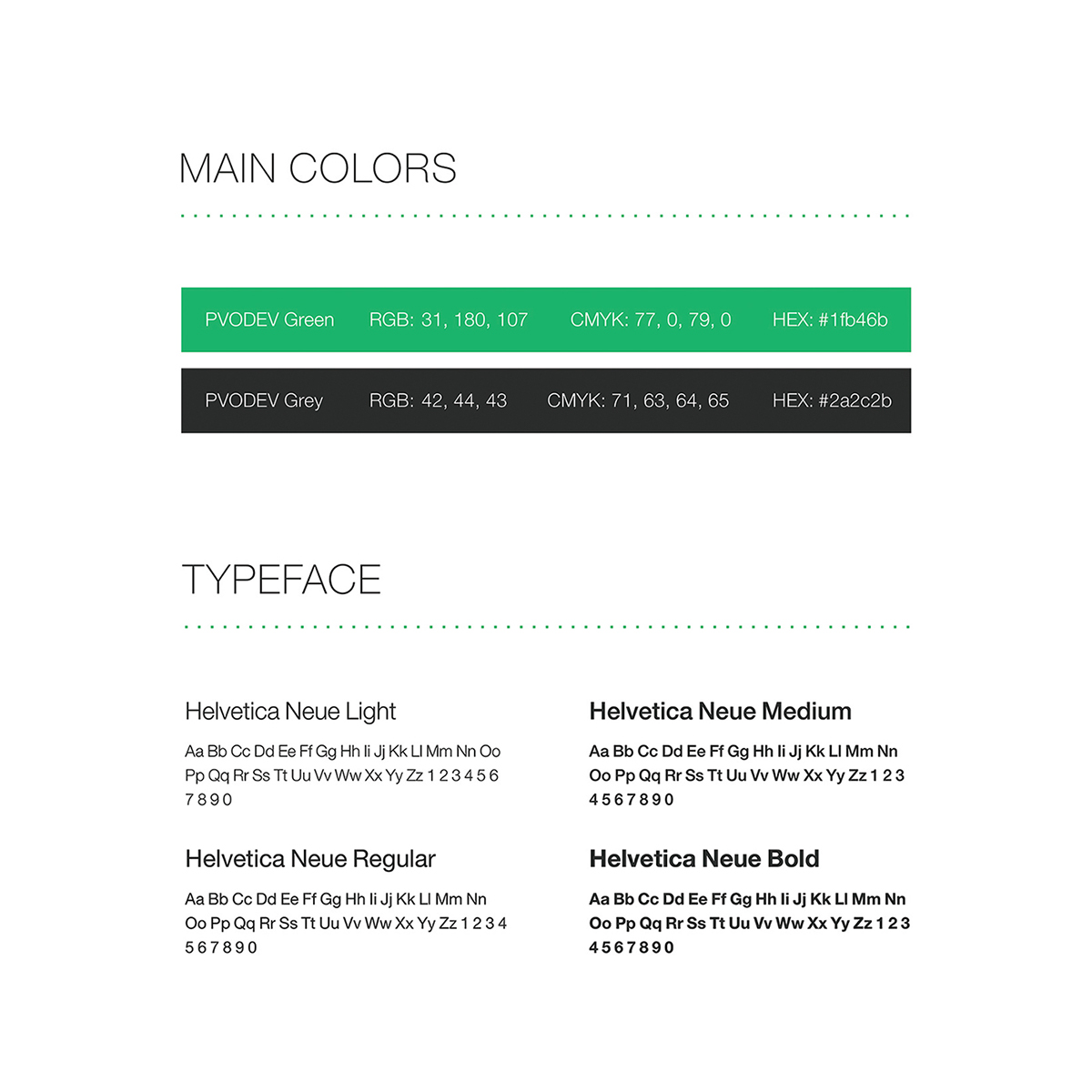 MAIN COLORS

PVODEV Green  RGB: 31, 180, 107  CMYK: 77, 0, 79, 0  HEX: #1fb46b

PVODEV Grey  RGB: 42, 44, 43  CMYK: 71, 63, 64, 65  HEX: #2a2c2b

TYPEFACE

Helvetica Neue Light

Aa Bb Cc Dd Ee Ff Gg Hh Ii Jj Kk Ll Mm Nn Oo Pp Qq Rr Ss Tt Uu Vv Ww Xx Yy Zz 1 2 3 4 5 6 7 8 9 0

Helvetica Neue Regular

Aa Bb Cc Dd Ee Ff Gg Hh Ii Jj Kk Ll Mm Nn Oo Pp Qq Rr Ss Tt Uu Vv Ww Xx Yy Zz 1 2 3 4 5 6 7 8 9 0

Helvetica Neue Medium

Aa Bb Cc Dd Ee Ff Gg Hh Ii Jj Kk Ll Mm Nn Oo Pp Qq Rr Ss Tt Uu Vv Ww Xx Yy Zz 1 2 3 4 5 6 7 8 9 0

Helvetica Neue Bold

Aa Bb Cc Dd Ee Ff Gg Hh Ii Jj Kk Ll Mm Nn Oo Pp Qq Rr Ss Tt Uu Vv Ww Xx Yy Zz 1 2 3 4 5 6 7 8 9 0